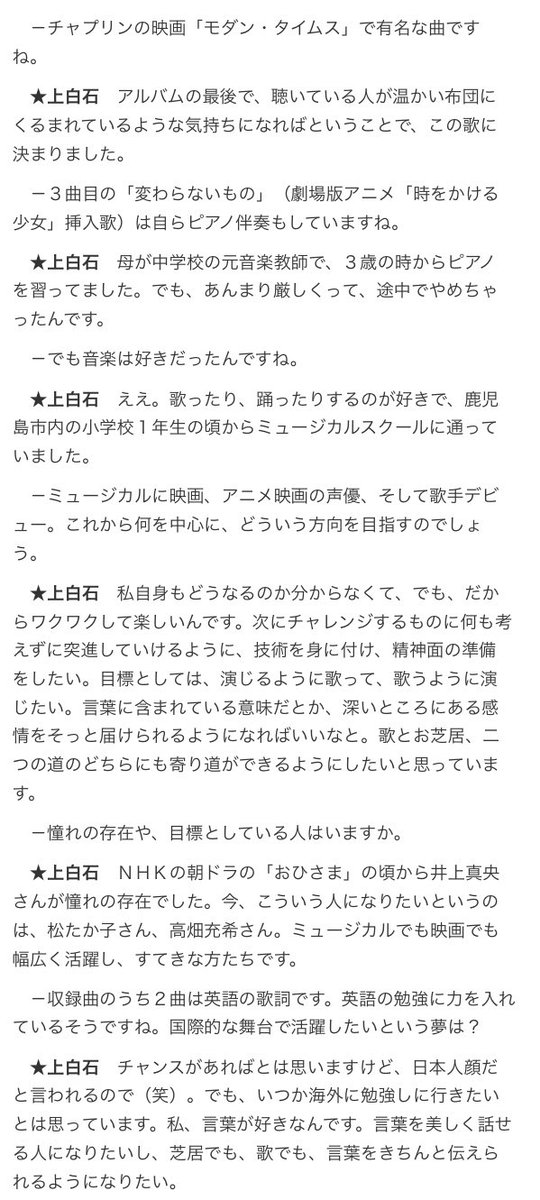 －チャプリンの映画「モダン・タイムス」で有名な曲ですね。

★上白石　アルバムの最後で、聴いている人が温かい布団にくるまれているような気持ちになればということで、この歌に決まりました。

－３曲目の「変わらないもの」（劇場版アニメ「時をかける少女」挿入歌）は自らピアノ伴奏もしていますね。

★上白石　母が中学校の元音楽教師で、３歳の時からピアノを習ってました。でも、あんまり厳しくって、途中でやめちゃったんです。

－でも音楽は好きだったんですね。

★上白石　ええ。歌ったり、踊ったりするのが好きで、鹿児島市内の小学校１年生の頃からミュージカルスクールに通っていました。

－ミュージカルに映画、アニメ映画の声優、そして歌手デビュー。これから何を中心に、どういう方向を目指すのでしょう。

★上白石　私自身もどうなるのか分からなくて、でも、だからワクワクして楽しいんです。次にチャレンジするものに何も考えずに突進していけるように、技術を身に付け、精神面の準備をしたい。目標としては、演じるように歌って、歌うように演じたい。言葉に含まれている意味だとか、深いところにある感情をそっと届けられるようになればいいなと。歌とお芝居、二つの道のどちらにも寄り道ができるようにしたいと思っています。

－憧れの存在や、目標としている人はいますか。

★上白石　ＮＨＫの朝ドラの「おひさま」の頃から井上真央さんが憧れの存在でした。今、こういう人になりたいというのは、松たか子さん、高畑充希さん。ミュージカルでも映画でも幅広く活躍し、すてきな方たちです。

－収録曲のうち２曲は英語の歌詞です。英語の勉強に力を入れているそうですね。国際的な舞台で活躍したいという夢は？

★上白石　チャンスがあればとは思いますけど、日本人顔だと言われるので（笑）。でも、いつか海外に勉強しに行きたいとは思っています。私、言葉が好きなんです。言葉を美しく話せる人になりたいし、芝居でも、歌でも、言葉をきちんと伝えられるようになりたい。